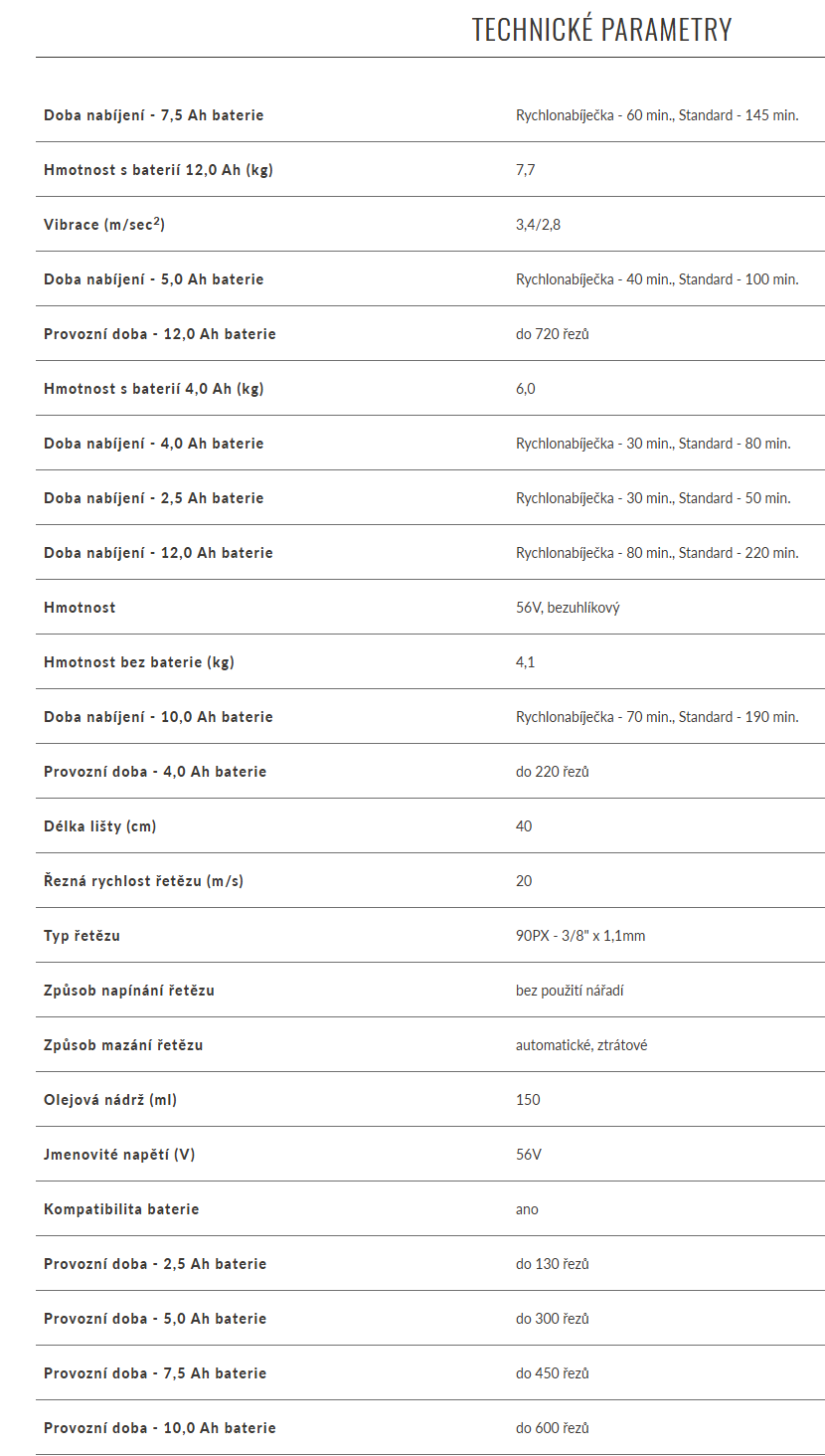 TECHNICKÉ PARAMETRY

| | |
|---|---|
| Doba nabíjení - 7,5 Ah baterie | Rychlonabíječka - 60 min., Standard - 145 min. |
| Hmotnost s baterií 12,0 Ah (kg) | 7,7 |
| Vibrace (m/sec$^2$) | 3,4/2,8 |
| Doba nabíjení - 5,0 Ah baterie | Rychlonabíječka - 40 min., Standard - 100 min. |
| Provozní doba - 12,0 Ah baterie | do 720 řezů |
| Hmotnost s baterií 4,0 Ah (kg) | 6,0 |
| Doba nabíjení - 4,0 Ah baterie | Rychlonabíječka - 30 min., Standard - 80 min. |
| Doba nabíjení - 2,5 Ah baterie | Rychlonabíječka - 30 min., Standard - 50 min. |
| Doba nabíjení - 12,0 Ah baterie | Rychlonabíječka - 80 min., Standard - 220 min. |
| Hmotnost | 56V, bezuhlíkový |
| Hmotnost bez baterie (kg) | 4,1 |
| Doba nabíjení - 10,0 Ah baterie | Rychlonabíječka - 70 min., Standard - 190 min. |
| Provozní doba - 4,0 Ah baterie | do 220 řezů |
| Délka lišty (cm) | 40 |
| Řezná rychlost řetězu (m/s) | 20 |
| Typ řetězu | 90PX - 3/8" x 1,1mm |
| Způsob napínání řetězu | bez použití nářadí |
| Způsob mazání řetězu | automatické, ztrátové |
| Olejová nádrž (ml) | 150 |
| Jmenovité napětí (V) | 56V |
| Kompatibilita baterie | ano |
| Provozní doba - 2,5 Ah baterie | do 130 řezů |
| Provozní doba - 5,0 Ah baterie | do 300 řezů |
| Provozní doba - 7,5 Ah baterie | do 450 řezů |
| Provozní doba - 10,0 Ah baterie | do 600 řezů |